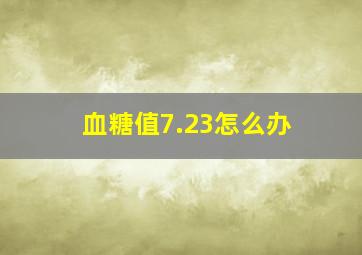 血糖值7.23怎么办